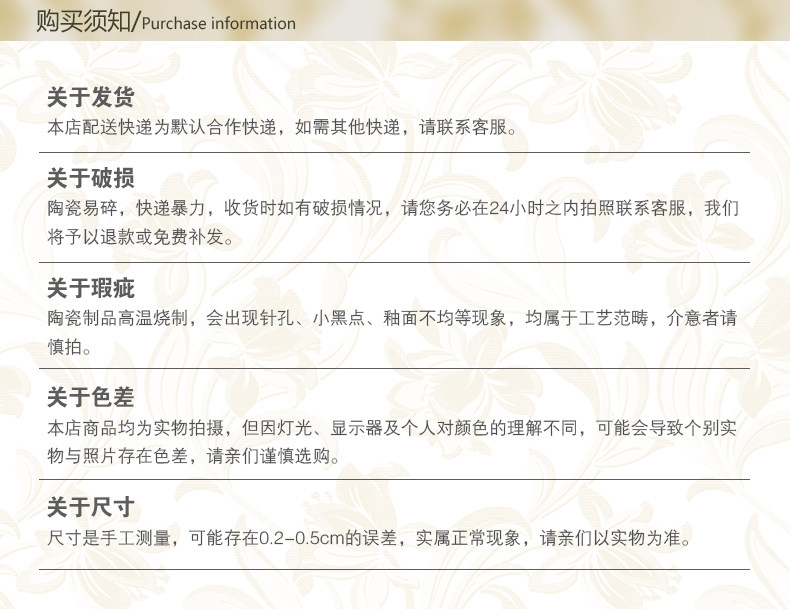 购买须知/Purchase information

关于发货
本店配送快递为默认合作快递，如需其他快递，请联系客服。

关于破损
陶瓷易碎，快递暴力，收货时如有破损情况，请您务必在24小时之内拍照联系客服，我们将予以退款或免费补发。

关于瑕疵
陶瓷制品高温烧制，会出现针孔、小黑点、釉面不均等现象，均属于工艺范畴，介意者请慎拍。

关于色差
本店商品均为实物拍摄，但因灯光、显示器及个人对颜色的理解不同，可能会导致个别实物与照片存在色差，请亲们谨慎选购。

关于尺寸
尺寸是手工测量，可能存在0.2-0.5cm的误差，实属正常现象，请亲们以实物为准。